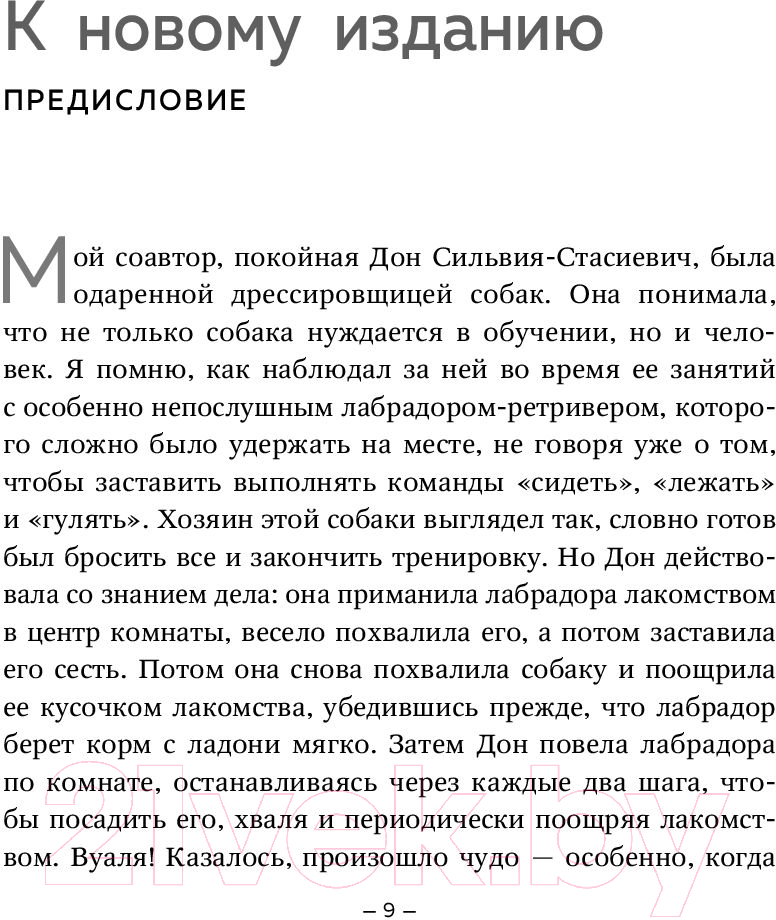 К новому изданию

ПРЕДИСЛОВИЕ

Мой соавтор, покойная Дон Сильвия-Стасиевич, была одаренной дрессировщицей собак. Она понимала, что не только собака нуждается в обучении, но и человек. Я помню, как наблюдал за ней во время ее занятий с особенно непослушным лабрадором-ретривером, которого сложно было удержать на месте, не говоря уже о том, чтобы заставить выполнять команды «сидеть», «лежать» и «гулять». Хозяин этой собаки выглядел так, словно готов был бросить все и закончить тренировку. Но Дон действовала со знанием дела: она приманила лабрадора лакомством в центр комнаты, весело похвалила его, а потом заставила его сесть. Потом она снова похвалила собаку и поощрила ее кусочком лакомства, убедившись прежде, что лабрадор берет корм с ладони мягко. Затем Дон повела лабрадора по комнате, останавливаясь через каждые два шага, чтобы посадить его, хваля и периодически поощряя лакомством. Вуаля! Казалось, произошло чудо — особенно, когда

21vek.by

– 9 –